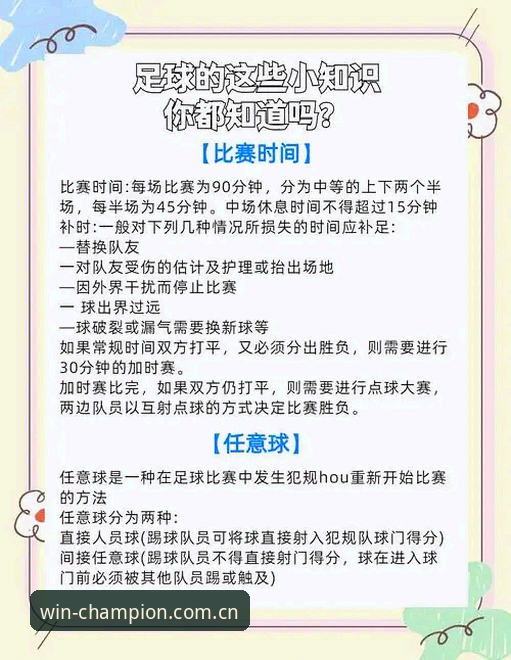 足球的这些小知识
你都知道吗?

【比赛时间】

比赛时间:每场比赛为90分钟，分为中等的上下两个半场，每半场为45分钟。中场休息时间不得超过15分钟
补时:一般对下列几种情况所损失的时间应补足:
—替换队友
一对队友受伤的估计及护理或抬出场地
—因外界干扰而停止比赛
一 球出界过远
—球破裂或漏气需要换新球等
如果常规时间双方打平，又必须分出胜负，则需要进行30分钟的加时赛。
加时赛比完，如果双方仍打平，则需要进行点球大赛，两边队员以互射点球的方式决定比赛胜负。

【任意球】

任意球是一种在足球比赛中发生犯规hou重新开始比赛的方法
任意球分为两种:
直接人员球(踢球队员可将球直接射入犯规队球门得分)
间接任意球(踢球队员不得直接射门得分，球在进入球门前必须被其他队员踢或触及)

win-champion.com.cn